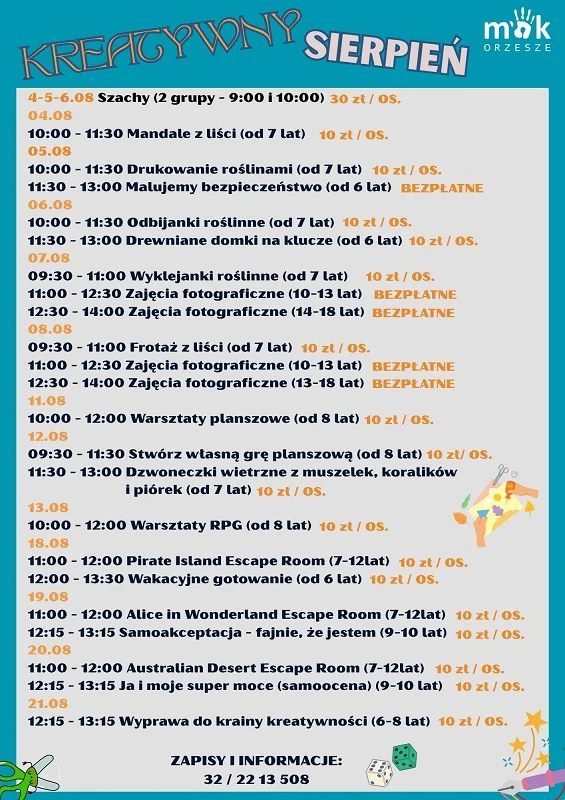 KREATYWNY SIERPIEŃ

mok ORZESZE

4-5-6.08 Szachy (2 grupy - 9:00 i 10:00) 30 zł / OS.
04.08
10:00 - 11:30 Mandale z liści (od 7 lat) 10 zł / OS.
05.08
10:00 - 11:30 Drukowanie roślinami (od 7 lat) 10 zł / OS.
11:30 - 13:00 Malujemy bezpieczeństwo (od 6 lat) BEZPŁATNE
06.08
10:00 - 11:30 Odbijanki roślinne (od 7 lat) 10 zł / OS.
11:30 - 13:00 Drewniane domki na klucze (od 6 lat) 10 zł / OS.
07.08
09:30 - 11:00 Wyklejanki roślinne (od 7 lat) 10 zł / OS.
11:00 - 12:30 Zajęcia fotograficzne (10-13 lat) BEZPŁATNE
12:30 - 14:00 Zajęcia fotograficzne (14-18 lat) BEZPŁATNE
08.08
09:30 - 11:00 Frotaż z liści (od 7 lat) 10 zł / OS.
11:00 - 12:30 Zajęcia fotograficzne (10-13 lat) BEZPŁATNE
12:30 - 14:00 Zajęcia fotograficzne (13-18 lat) BEZPŁATNE
11.08
10:00 - 12:00 Warsztaty planszowe (od 8 lat) 10 zł / OS.
12.08
09:30 - 11:30 Stwórz własną grę planszową (od 8 lat) 10 zł/ OS.
11:30 - 13:00 Dzwoneczki wietrzne z muszelek, koralików i piórek (od 7 lat) 10 zł / OS.
13.08
10:00 - 12:00 Warsztaty RPG (od 8 lat) 10 zł / OS.
18.08
11:00 - 12:00 Pirate Island Escape Room (7-12lat) 10 zł / OS.
12:00 - 13:30 Wakacyjne gotowanie (od 6 lat) 10 zł / OS.
19.08
11:00 - 12:00 Alice in Wonderland Escape Room (7-12lat) 10 zł / OS.
12:15 - 13:15 Samoakceptacja - fajnie, że jestem (9-10 lat) 10 zł / OS.
20.08
11:00 - 12:00 Australian Desert Escape Room (7-12lat) 10 zł / OS.
12:15 - 13:15 Ja i moje super moce (samoocena) (9-10 lat) 10 zł / OS.
21.08
12:15 - 13:15 Wyprawa do krainy kreatywności (6-8 lat) 10 zł / OS.

ZAPISY I INFORMACJE:
32 / 22 13 508